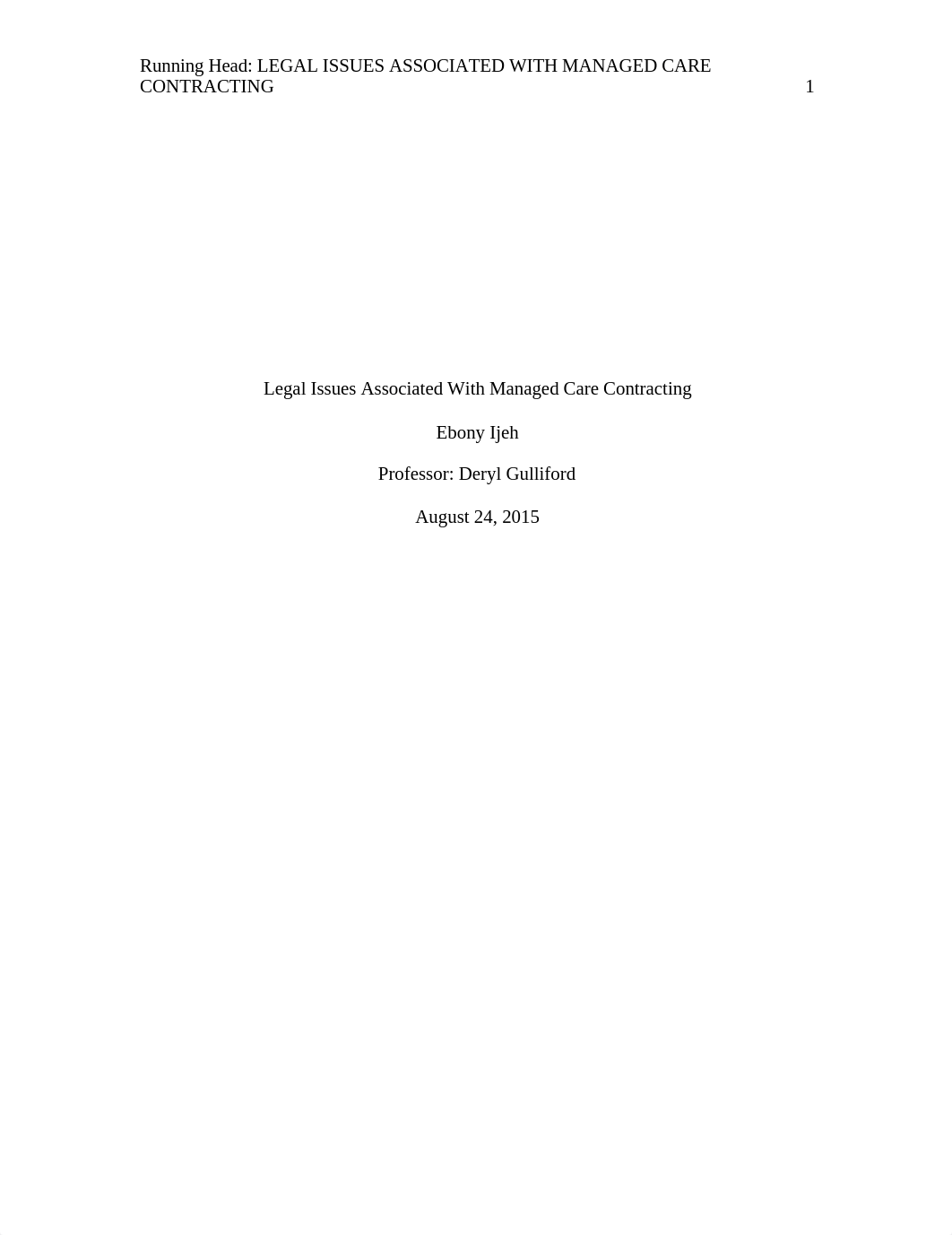 Running Head: LEGAL ISSUES ASSOCIATED WITH MANAGED CARE CONTRACTING 1

Legal Issues Associated With Managed Care Contracting

Ebony Ijeh

Professor: Deryl Gulliford

August 24, 2015